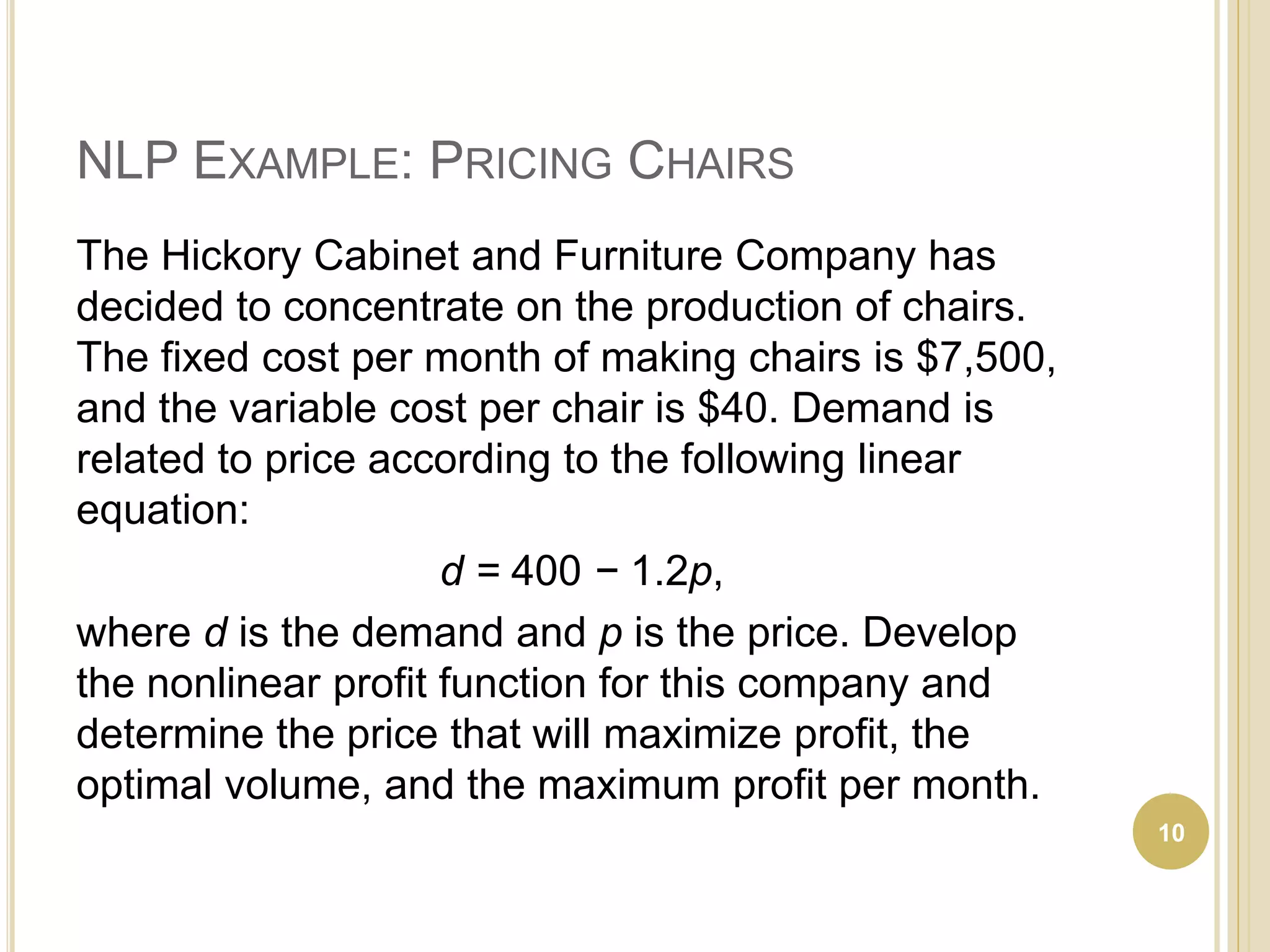 NLP EXAMPLE: PRICING CHAIRS

The Hickory Cabinet and Furniture Company has decided to concentrate on the production of chairs. The fixed cost per month of making chairs is \$7,500, and the variable cost per chair is \$40. Demand is related to price according to the following linear equation:

$d = 400 - 1.2p$,

where $d$ is the demand and $p$ is the price. Develop the nonlinear profit function for this company and determine the price that will maximize profit, the optimal volume, and the maximum profit per month.

10